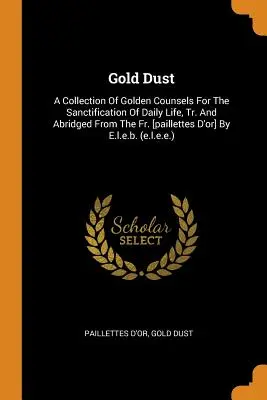 Gold Dust

A Collection Of Golden Counsels For The Sanctification Of Daily Life, Tr. And Abridged From The Fr. [paillettes D'or] By E.l.e.b. (e.l.e.e.)

Scholar SELECT

PAILLETTES D'OR, GOLD DUST